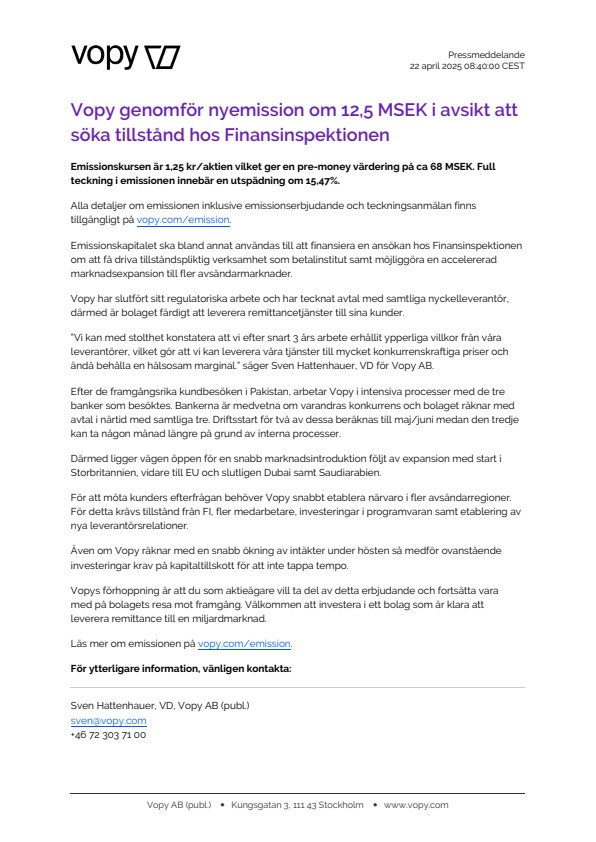 vopy

Pressmeddelande
22 april 2025 08:40:00 CEST

Vopy genomför nyemission om 12,5 MSEK i avsikt att söka tillstånd hos Finansinspektionen

Emissionskursen är 1,25 kr/aktien vilket ger en pre-money värdering på ca 68 MSEK. Full teckning i emissionen innebär en utspädning om 15,47%.

Alla detaljer om emissionen inklusive emissionserbjudande och teckningsanmälan finns tillgängligt på vopy.com/emission.

Emissionskapitalet ska bland annat användas till att finansiera en ansökan hos Finansinspektionen om att få driva tillståndspliktig verksamhet som betalinstitut samt möjliggöra en accelererad marknadsexpansion till fler avsändarmarknader.

Vopy har slutfört sitt regulatoriska arbete och har tecknat avtal med samtliga nyckelleverantör, därmed är bolaget färdigt att leverera remittancetjänster till sina kunder.

"Vi kan med stolthet konstatera att vi efter snart 3 års arbete erhållit ypperliga villkor från våra leverantörer, vilket gör att vi kan leverera våra tjänster till mycket konkurrenskraftiga priser och ändå behålla en hälsosam marginal." säger Sven Hattenhauer, VD för Vopy AB.

Efter de framgångsrika kundbesöken i Pakistan, arbetar Vopy i intensiva processer med de tre banker som besöktes. Bankerna är medvetna om varandras konkurrens och bolaget räknar med avtal i närtid med samtliga tre. Driftsstart för två av dessa beräknas till maj/juni medan den tredje kan ta någon månad längre på grund av interna processer.

Därmed ligger vägen öppen för en snabb marknadsintroduktion följt av expansion med start i Storbritannien, vidare till EU och slutligen Dubai samt Saudiarabien.

För att möta kunders efterfrågan behöver Vopy snabbt etablera närvaro i fler avsändarregioner. För detta krävs tillstånd från FI, fler medarbetare, investeringar i programvaran samt etablering av nya leverantörsrelationer.

Även om Vopy räknar med en snabb ökning av intäkter under hösten så medför ovanstående investeringar krav på kapitaltillskott för att inte tappa tempo.

Vopys förhoppning är att du som aktieägare vill ta del av detta erbjudande och fortsätta vara med på bolagets resa mot framgång. Välkommen att investera i ett bolag som är klara att leverera remittance till en miljardmarknad.

Läs mer om emissionen på vopy.com/emission.

För ytterligare information, vänligen kontakta:

Sven Hattenhauer, VD, Vopy AB (publ.)
sven@vopy.com
+46 72 303 71 00

Vopy AB (publ.) • Kungsgatan 3, 111 43 Stockholm • www.vopy.com